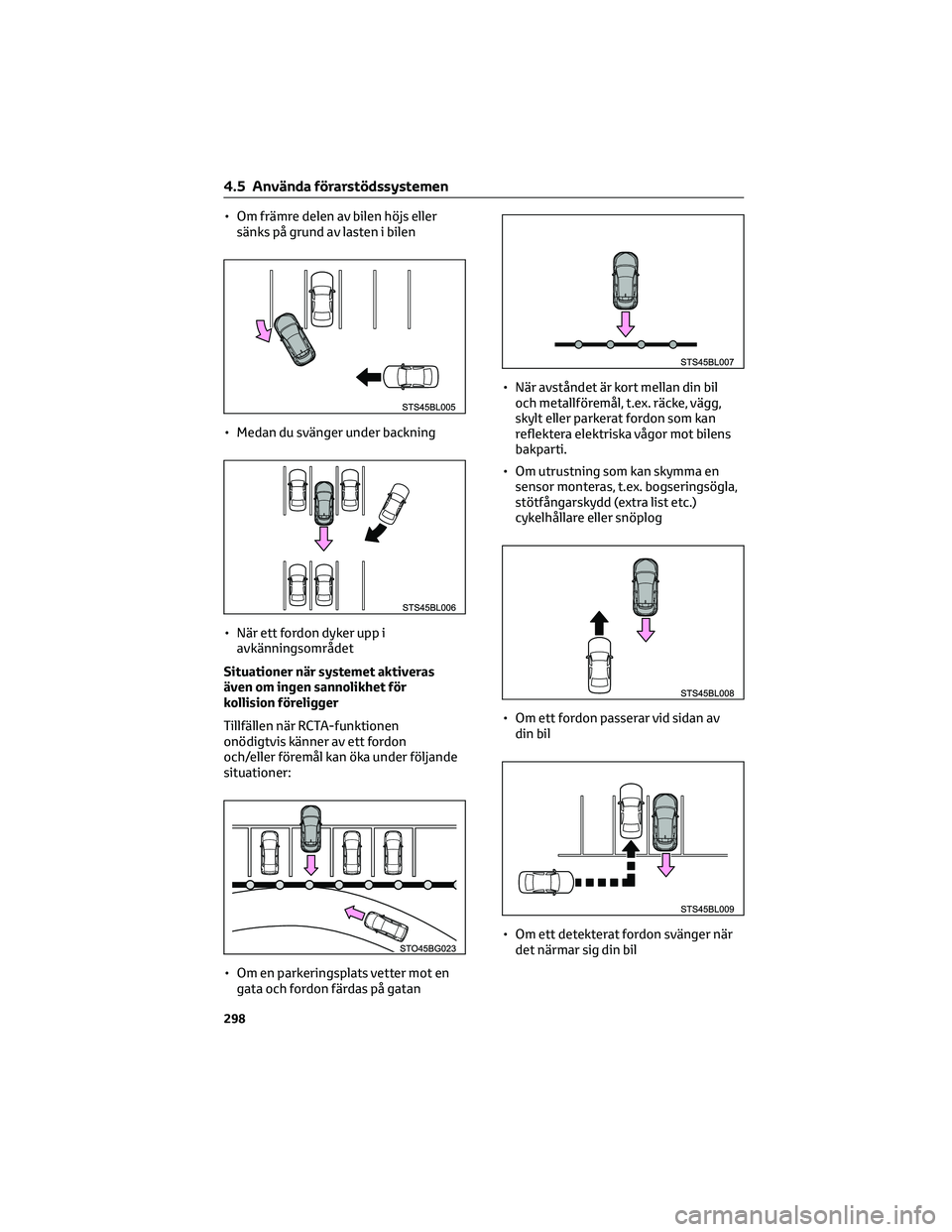 4.5 Använda förarstödssystemen

• Om främre delen av bilen höjs eller sänks på grund av lasten i bilen

STS45BL005

• Medan du svänger under backning

STS45BL006

• När ett fordon dyker upp i avkänningsområdet

Situationer när systemet aktiveras även om ingen sannolikhet för kollision föreligger

Tillfällen när RCTA-funktionen onödigtvis känner av ett fordon och/eller föremål kan öka under följande situationer:

STO45BG023

• Om en parkeringsplats vetter mot en gata och fordon färdas på gatan

STS45BL007

• När avståndet är kort mellan din bil och metallföremål, t.ex. räcke, vägg, skylt eller parkerat fordon som kan reflektera elektriska vågor mot bilens bakparti.

• Om utrustning som kan skymma en sensor monteras, t.ex. bogseringsögla, stötfångarskydd (extra list etc.) cykelhållare eller snöplog

STS45BL008

• Om ett fordon passerar vid sidan av din bil

STS45BL009

• Om ett detekterat fordon svänger när det närmar sig din bil

298

carmanualsonline.info